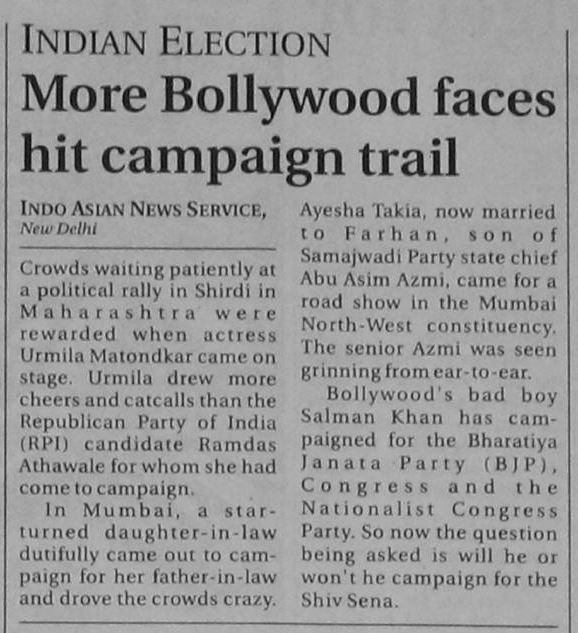 INDIAN ELECTION

More Bollywood faces hit campaign trail

INDO ASIAN NEWS SERVICE,
New Delhi

Crowds waiting patiently at a political rally in Shirdi in Maharashtra were rewarded when actress Urmila Matondkar came on stage. Urmila drew more cheers and catcalls than the Republican Party of India (RPI) candidate Ramdas Athawale for whom she had come to campaign.

In Mumbai, a star-turned daughter-in-law dutifully came out to campaign for her father-in-law and drove the crowds crazy. Ayesha Takia, now married to Farhan, son of Samajwadi Party state chief Abu Asim Azmi, came for a road show in the Mumbai North-West constituency. The senior Azmi was seen grinning from ear-to-ear.

Bollywood's bad boy Salman Khan has campaigned for the Bharatiya Janata Party (BJP), Congress and the Nationalist Congress Party. So now the question being asked is will he or won't he campaign for the Shiv Sena.